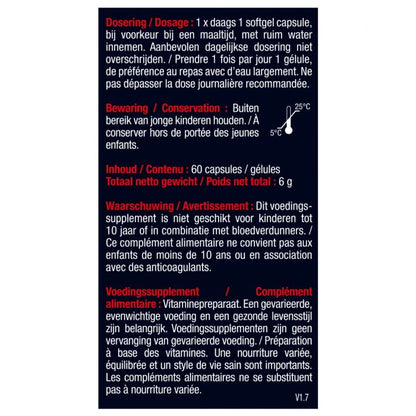 Dosering / Dosage : 1 x daags 1 softgel capsule, bij voorkeur bij een maaltijd, met ruim water innemen. Aanbevolen dagelijkse dosering niet overschrijden. / Prendre 1 fois par jour 1 gélule, de préférence au repas avec d'eau largement. Ne pas dépasser la dose journalière recommandée.

Bewaring / Conservation : Buiten bereik van jonge kinderen houden. / À conserver hors de portée des jeunes enfants.

25°C
5°C

Inhoud / Contenu : 60 capsules / gélules
Totaal netto gewicht / Poids net total : 6 g

Waarschuwing / Avertissement : Dit voedingssupplement is niet geschikt voor kinderen tot 10 jaar of in combinatie met bloedverdunners. / Ce complément alimentaire ne convient pas aux enfants de moins de 10 ans ou en association avec des anticoagulants.

Voedingssupplement / Complément alimentaire : Vitaminepreparaat. Een gevarieerde, evenwichtige voeding en een gezonde levensstijl zijn belangrijk. Voedingssupplementen zijn geen vervanging van gevarieerde voeding. / Préparation à base des vitamines. Une nourriture variée, équilibrée et un style de vie sain sont importants. Les compléments alimentaires ne se substituent pas à nourriture variée.

V1.7